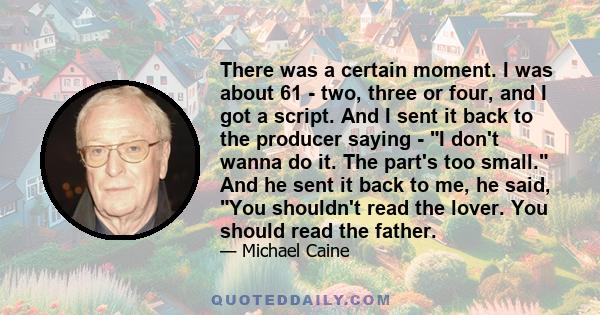 There was a certain moment. I was about 61 - two, three or four, and I got a script. And I sent it back to the producer saying - "I don't wanna do it. The part's too small." And he sent it back to me, he said, "You shouldn't read the lover. You should read the father.

— Michael Caine

QUOTEDDAILY.COM